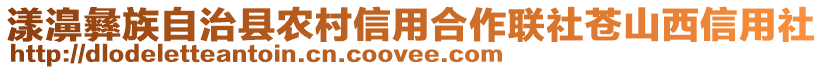 漾濞彝族自治县农村信用合作联社苍山西信用社
http://dlodeletteantoin.cn.coovee.com